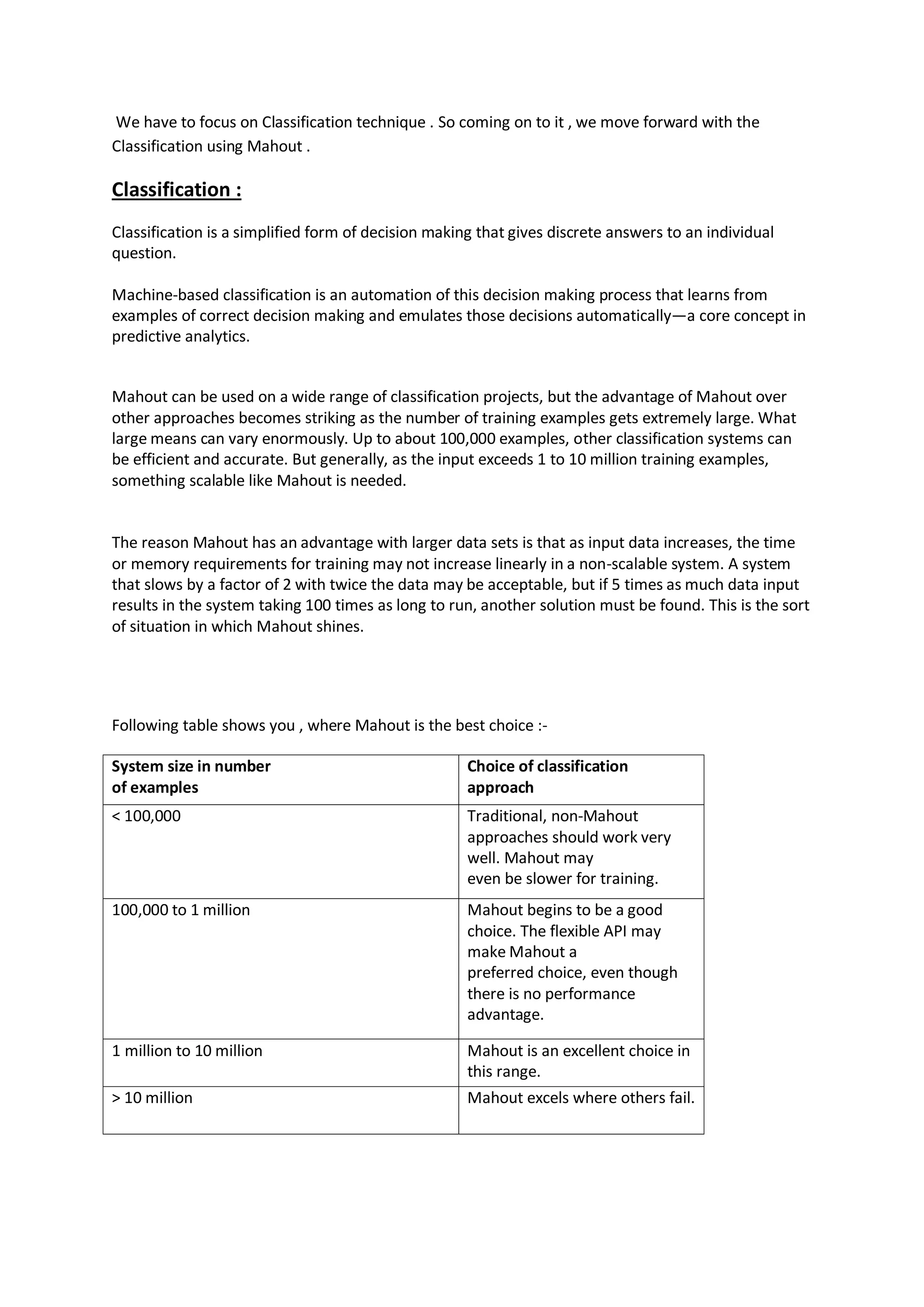 We have to focus on Classification technique . So coming on to it , we move forward with the Classification using Mahout .

Classification :

Classification is a simplified form of decision making that gives discrete answers to an individual question.

Machine-based classification is an automation of this decision making process that learns from examples of correct decision making and emulates those decisions automatically—a core concept in predictive analytics.

Mahout can be used on a wide range of classification projects, but the advantage of Mahout over other approaches becomes striking as the number of training examples gets extremely large. What large means can vary enormously. Up to about 100,000 examples, other classification systems can be efficient and accurate. But generally, as the input exceeds 1 to 10 million training examples, something scalable like Mahout is needed.

The reason Mahout has an advantage with larger data sets is that as input data increases, the time or memory requirements for training may not increase linearly in a non-scalable system. A system that slows by a factor of 2 with twice the data may be acceptable, but if 5 times as much data input results in the system taking 100 times as long to run, another solution must be found. This is the sort of situation in which Mahout shines.

Following table shows you , where Mahout is the best choice :-

| System size in number of examples | Choice of classification approach |
|---|---|
| < 100,000 | Traditional, non-Mahout approaches should work very well. Mahout may even be slower for training. |
| 100,000 to 1 million | Mahout begins to be a good choice. The flexible API may make Mahout a preferred choice, even though there is no performance advantage. |
| 1 million to 10 million | Mahout is an excellent choice in this range. |
| > 10 million | Mahout excels where others fail. |